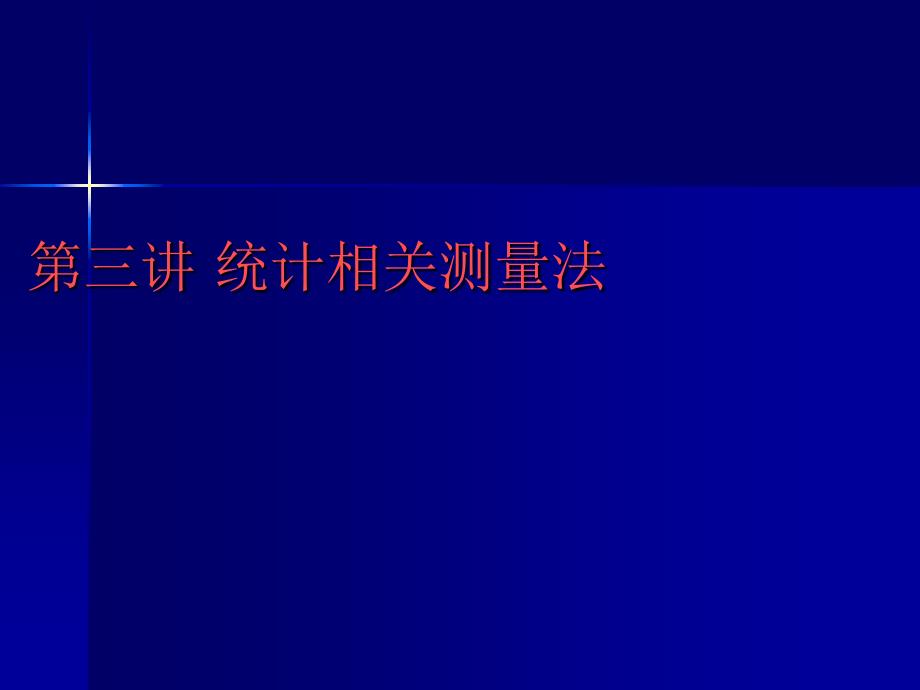 第三讲 统计相关测量法